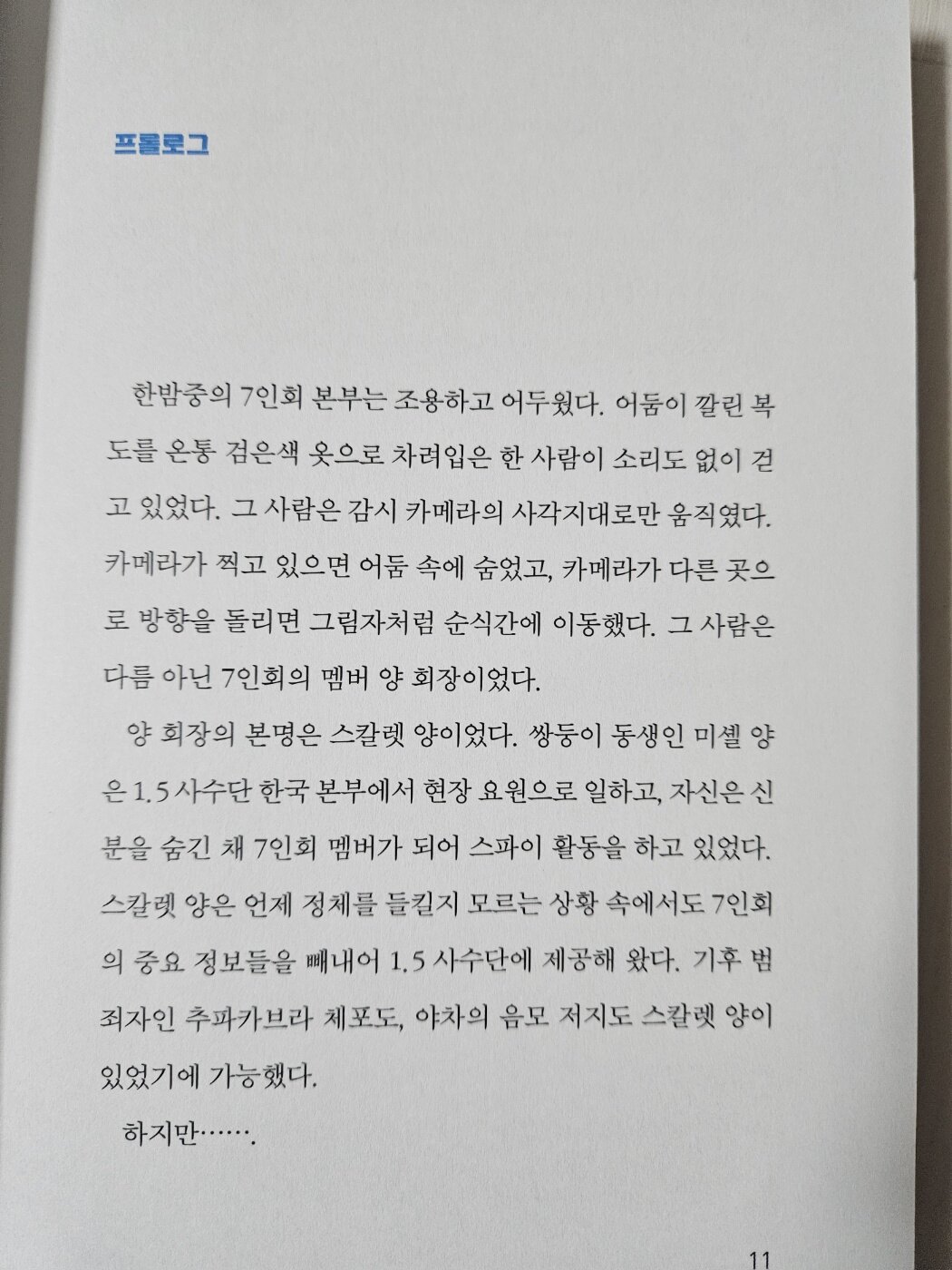 프롤로그

한밤중의 7인회 본부는 조용하고 어두웠다. 어둠이 깔린 복도를 온통 검은색 옷으로 차려입은 한 사람이 소리도 없이 걷고 있었다. 그 사람은 감시 카메라의 사각지대로만 움직였다. 카메라가 찍고 있으면 어둠 속에 숨었고, 카메라가 다른 곳으로 방향을 돌리면 그림자처럼 순식간에 이동했다. 그 사람은 다름 아닌 7인회의 멤버 양 회장이었다.

양 회장의 본명은 스칼렛 양이었다. 쌍둥이 동생인 미셸 양은 1.5 사수단 한국 본부에서 현장 요원으로 일하고, 자신은 신분을 숨긴 채 7인회 멤버가 되어 스파이 활동을 하고 있었다. 스칼렛 양은 언제 정체를 들킬지 모르는 상황 속에서도 7인회의 중요 정보들을 빼내어 1.5 사수단에 제공해 왔다. 기후 범죄자인 추파카브라 체포도, 야차의 음모 저지도 스칼렛 양이 있었기에 가능했다.

하지만…….

11